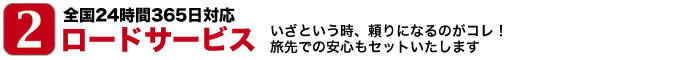 2
全国24時間365日対応
ロードサービス

いざという時、頼りになるのがコレ！
旅先での安心もセットいたします